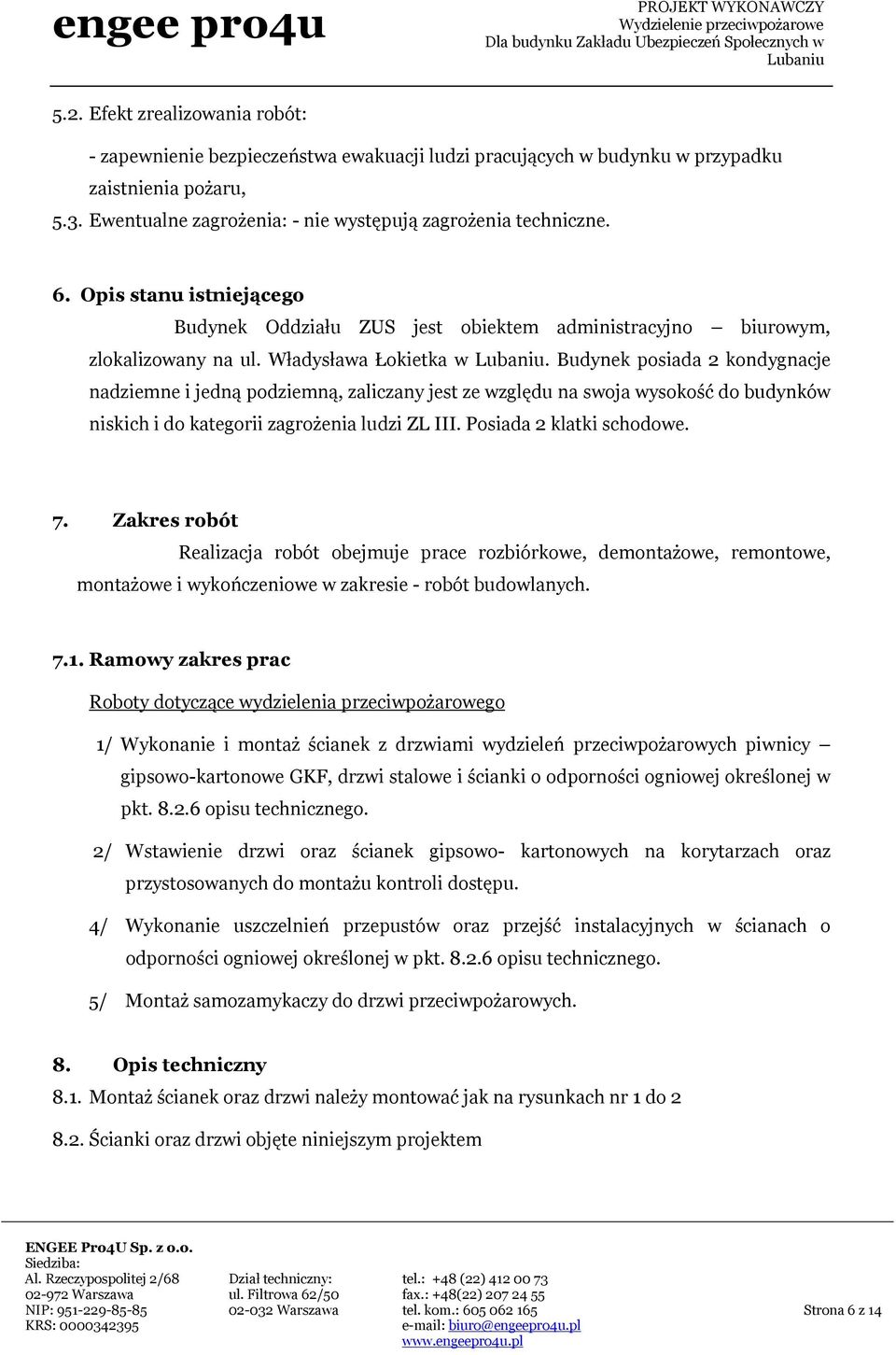 engee pro4u

PROJEKT WYKONAWCZY
Wydzielenie przeciwpożarowe
Dla budynku Zakładu Ubezpieczeń Społecznych w Lubaniu

5.2. Efekt zrealizowania robót:

- zapewnienie bezpieczeństwa ewakuacji ludzi pracujących w budynku w przypadku zaistnienia pożaru,

5.3. Ewentualne zagrożenia: - nie występują zagrożenia techniczne.

6. Opis stanu istniejącego

Budynek Oddziału ZUS jest obiektem administracyjno – biurowym, zlokalizowany na ul. Władysława Łokietka w Lubaniu. Budynek posiada 2 kondygnacje nadziemne i jedną podziemną, zaliczany jest ze względu na swoja wysokość do budynków niskich i do kategorii zagrożenia ludzi ZL III. Posiada 2 klatki schodowe.

7. Zakres robót

Realizacja robót obejmuje prace rozbiórkowe, demontażowe, remontowe, montażowe i wykończeniowe w zakresie - robót budowlanych.

7.1. Ramowy zakres prac

Roboty dotyczące wydzielenia przeciwpożarowego

1/ Wykonanie i montaż ścianek z drzwiami wydzieleń przeciwpożarowych piwnicy – gipsowo-kartonowe GKF, drzwi stalowe i ścianki o odporności ogniowej określonej w pkt. 8.2.6 opisu technicznego.

2/ Wstawienie drzwi oraz ścianek gipsowo- kartonowych na korytarzach oraz przystosowanych do montażu kontroli dostępu.

4/ Wykonanie uszczelnień przepustów oraz przejść instalacyjnych w ścianach o odporności ogniowej określonej w pkt. 8.2.6 opisu technicznego.

5/ Montaż samozamykaczy do drzwi przeciwpożarowych.

8. Opis techniczny

8.1. Montaż ścianek oraz drzwi należy montować jak na rysunkach nr 1 do 2

8.2. Ścianki oraz drzwi objęte niniejszym projektem

ENGEE Pro4U Sp. z o.o.
Siedziba:
Al. Rzeczypospolitej 2/68
02-972 Warszawa
NIP: 951-229-85-85
KRS: 0000342395

Dział techniczny:
ul. Filtrowa 62/50
02-032 Warszawa

tel.: +48 (22) 412 00 73
fax.: +48(22) 207 24 55
tel. kom.: 605 062 165
e-mail: biuro@engeepro4u.pl
www.engeepro4u.pl

Strona 6 z 14